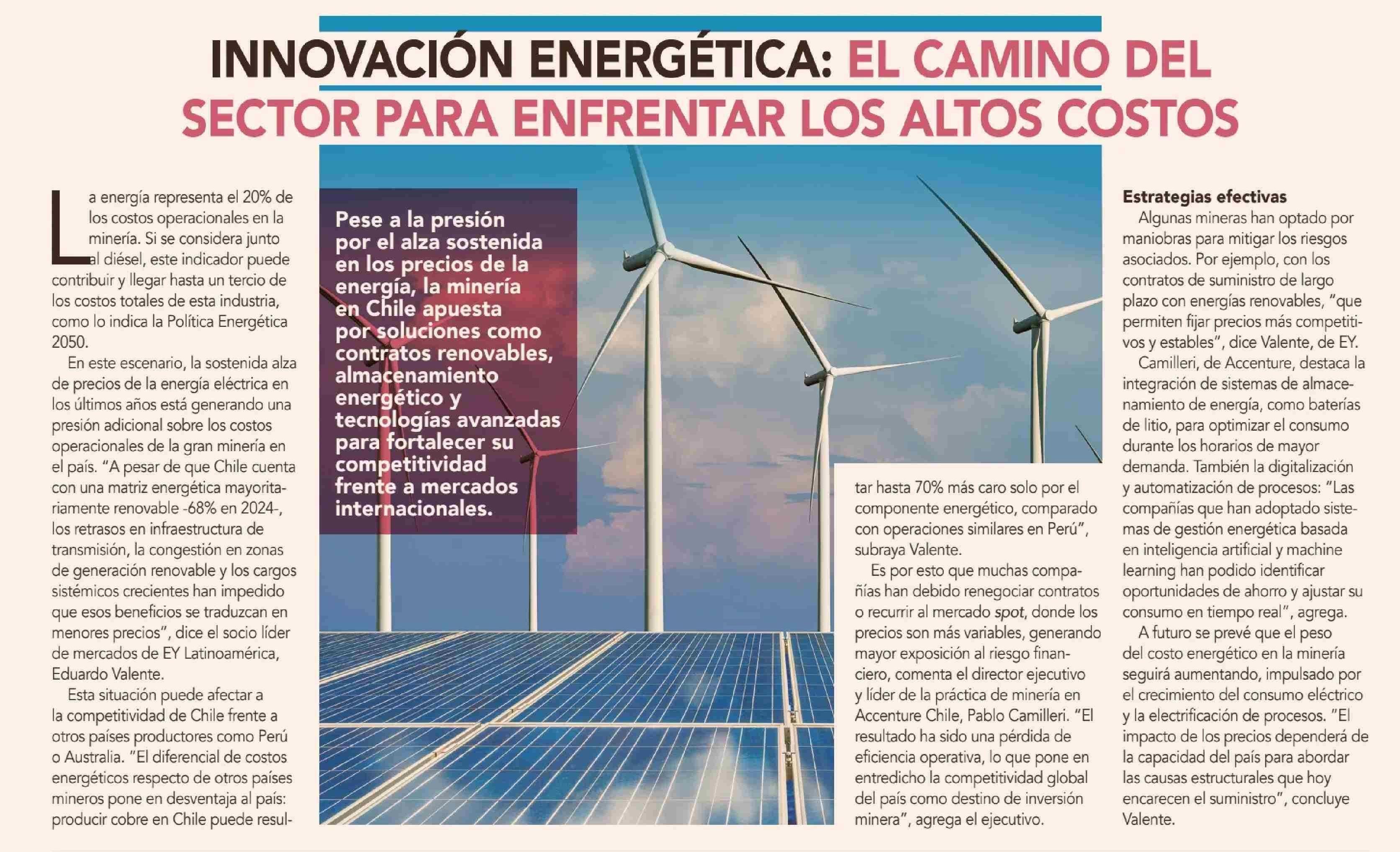 INNOVACIÓN ENERGÉTICA: EL CAMINO DEL SECTOR PARA ENFRENTAR LOS ALTOS COSTOS

Pese a la presión por el alza sostenida en los precios de la energía, la minería en Chile apuesta por soluciones como contratos renovables, almacenamiento energético y tecnologías avanzadas para fortalecer su competitividad frente a mercados internacionales.

La energía representa el 20% de los costos operacionales en la minería. Si se considera junto al diésel, este indicador puede contribuir y llegar hasta un tercio de los costos totales de esta industria, como lo indica la Política Energética 2050.

En este escenario, la sostenida alza de precios de la energía eléctrica en los últimos años está generando una presión adicional sobre los costos operacionales de la gran minería en el país. "A pesar de que Chile cuenta con una matriz energética mayoritariamente renovable -68% en 2024-, los retrasos en infraestructura de transmisión, la congestión en zonas de generación renovable y los cargos sistémicos crecientes han impedido que esos beneficios se traduzcan en menores precios", dice el socio líder de mercados de EY Latinoamérica, Eduardo Valente.

Esta situación puede afectar a la competitividad de Chile frente a otros países productores como Perú o Australia. "El diferencial de costos energéticos respecto de otros países mineros pone en desventaja al país: producir cobre en Chile puede resultar hasta 70% más caro solo por el componente energético, comparado con operaciones similares en Perú", subraya Valente.

Es por esto que muchas compañías han debido renegociar contratos o recurrir al mercado spot, donde los precios son más variables, generando mayor exposición al riesgo financiero, comenta el director ejecutivo y líder de la práctica de minería en Accenture Chile, Pablo Camilleri. "El resultado ha sido una pérdida de eficiencia operativa, lo que pone en entredicho la competitividad global del país como destino de inversión minera", agrega el ejecutivo.

Estrategias efectivas
Algunas mineras han optado por maniobras para mitigar los riesgos asociados. Por ejemplo, con los contratos de suministro de largo plazo con energías renovables, "que permiten fijar precios más competitivos y estables", dice Valente, de EY.

Camilleri, de Accenture, destaca la integración de sistemas de almacenamiento de energía, como baterías de litio, para optimizar el consumo durante los horarios de mayor demanda. También la digitalización y automatización de procesos: "Las compañías que han adoptado sistemas de gestión energética basada en inteligencia artificial y machine learning han podido identificar oportunidades de ahorro y ajustar su consumo en tiempo real", agrega.

A futuro se prevé que el peso del costo energético en la minería seguirá aumentando, impulsado por el crecimiento del consumo eléctrico y la electrificación de procesos. "El impacto de los precios dependerá de la capacidad del país para abordar las causas estructurales que hoy encarecen el suministro", concluye Valente.